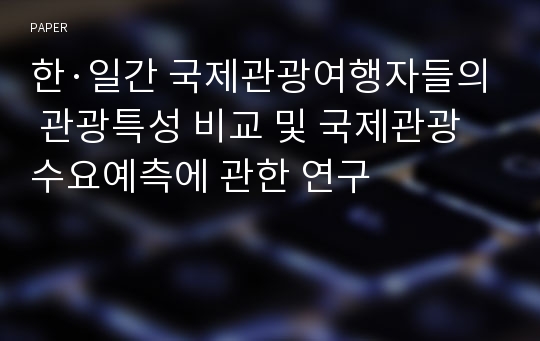 PAPER

한·일간 국제관광여행자들의 관광특성 비교 및 국제관광 수요예측에 관한 연구